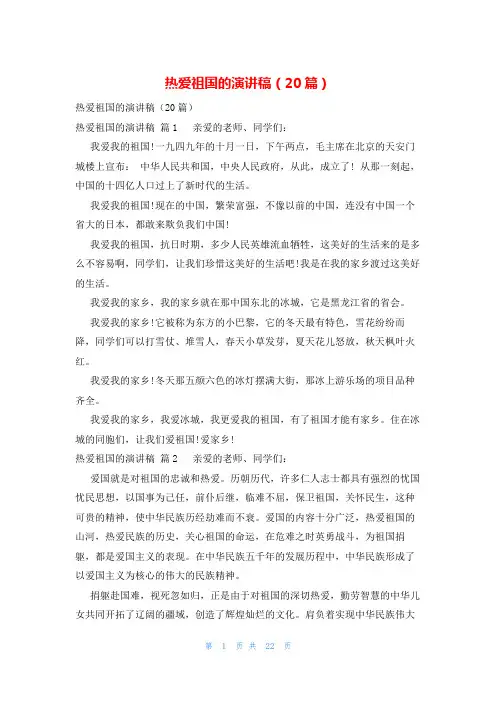 热爱祖国的演讲稿（20篇）

热爱祖国的演讲稿（20篇）

热爱祖国的演讲稿 篇1 亲爱的老师、同学们：

我爱我的祖国！一九四九年的十月一日，下午两点，毛主席在北京的天安门城楼上宣布： 中华人民共和国，中央人民政府，从此，成立了！从那一刻起，中国的十四亿人口过上了新时代的生活。

我爱我的祖国！现在的中国，繁荣富强，不像以前的中国，连没有中国一个省大的日本，都敢来欺负我们中国！

我爱我的祖国，抗日时期，多少人民英雄流血牺牲，这美好的生活来的是多么不容易啊，同学们，让我们珍惜这美好的生活吧！我是在我的家乡渡过这美好的生活。

我爱我的家乡，我的家乡就在那中国东北的冰城，它是黑龙江省的省会。

我爱我的家乡！它被称为东方的小巴黎，它的冬天最有特色，雪花纷纷而降，同学们可以打雪仗、堆雪人，春天小草发芽，夏天花儿怒放，秋天枫叶火红。

我爱我的家乡！冬天那五颜六色的冰灯摆满大街，那冰上游乐场的项目品种齐全。

我爱我的家乡，我爱冰城，我更爱我的祖国，有了祖国才能有家乡。住在冰城的同胞们，让我们爱祖国！爱家乡！

热爱祖国的演讲稿 篇2 亲爱的老师、同学们：

爱国就是对祖国的忠诚和热爱。历朝历代，许多仁人志士都具有强烈的忧国忧民思想，以国事为己任，前仆后继，临难不屈，保卫祖国，关怀民生，这种可贵的精神，使中华民族历经劫难而不衰。爱国的内容十分广泛，热爱祖国的山河，热爱民族的历史，关心祖国的命运，在危难之时英勇战斗，为祖国捐躯，都是爱国主义的表现。在中华民族五千年的发展历程中，中华民族形成了以爱国主义为核心的伟大的民族精神。

捐躯赴国难，视死忽如归，正是由于对祖国的深切热爱，勤劳智慧的中华儿女共同开拓了辽阔的疆域，创造了辉煌灿烂的文化。肩负着实现中华民族伟大

第 1 页 共 22 页